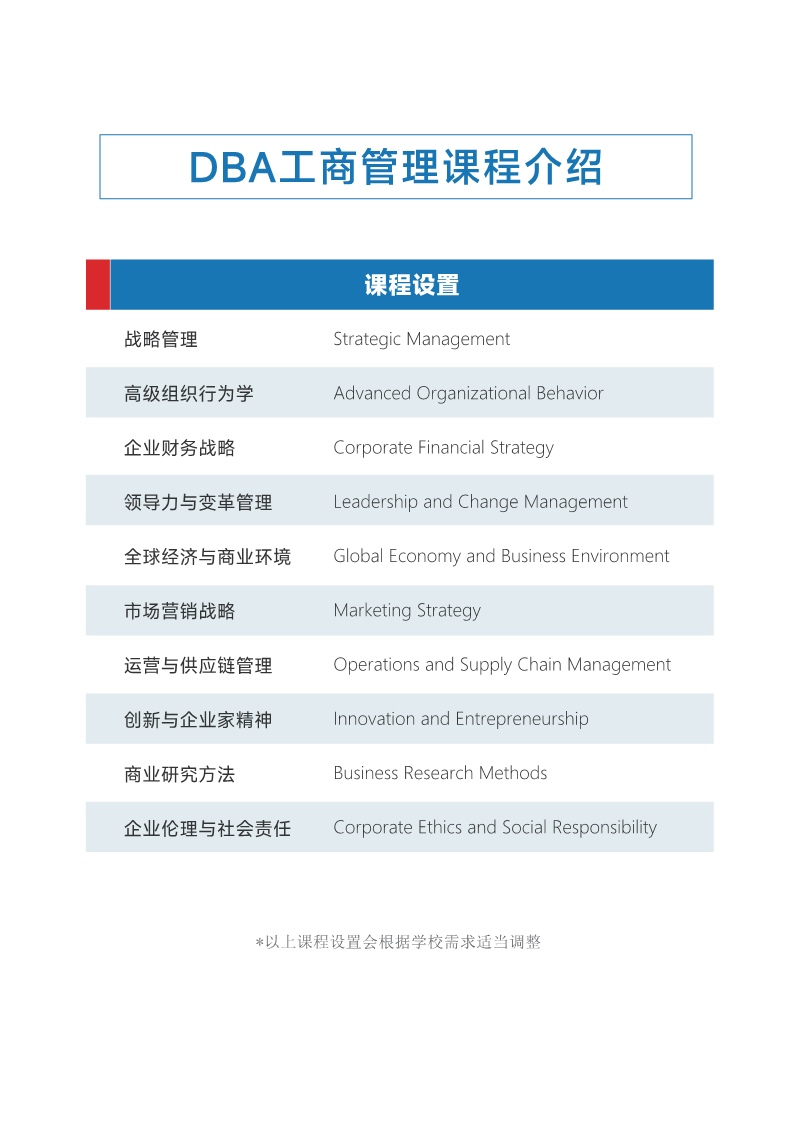 DBA工商管理课程介绍

| 课程设置 | |
|---|---|
| 战略管理 | Strategic Management |
| 高级组织行为学 | Advanced Organizational Behavior |
| 企业财务战略 | Corporate Financial Strategy |
| 领导力与变革管理 | Leadership and Change Management |
| 全球经济与商业环境 | Global Economy and Business Environment |
| 市场营销战略 | Marketing Strategy |
| 运营与供应链管理 | Operations and Supply Chain Management |
| 创新与企业家精神 | Innovation and Entrepreneurship |
| 商业研究方法 | Business Research Methods |
| 企业伦理与社会责任 | Corporate Ethics and Social Responsibility |

*以上课程设置会根据学校需求适当调整